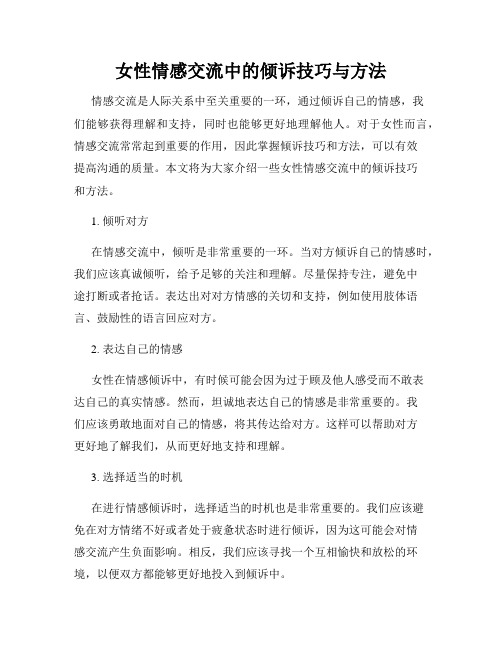 女性情感交流中的倾诉技巧与方法

情感交流是人际关系中至关重要的一环，通过倾诉自己的情感，我们能够获得理解和支持，同时也能够更好地理解他人。对于女性而言，情感交流常常起到重要的作用，因此掌握倾诉技巧和方法，可以有效提高沟通的质量。本文将为大家介绍一些女性情感交流中的倾诉技巧和方法。

1. 倾听对方

在情感交流中，倾听是非常重要的一环。当对方倾诉自己的情感时，我们应该真诚倾听，给予足够的关注和理解。尽量保持专注，避免中途打断或者抢话。表达出对对方情感的关切和支持，例如使用肢体语言、鼓励性的语言回应对方。

2. 表达自己的情感

女性在情感倾诉中，有时候可能会因为过于顾及他人感受而不敢表达自己的真实情感。然而，坦诚地表达自己的情感是非常重要的。我们应该勇敢地面对自己的情感，将其传达给对方。这样可以帮助对方更好地了解我们，从而更好地支持和理解。

3. 选择适当的时机

在进行情感倾诉时，选择适当的时机也是非常重要的。我们应该避免在对方情绪不好或者处于疲惫状态时进行倾诉，因为这可能会对情感交流产生负面影响。相反，我们应该寻找一个互相愉快和放松的环境，以便双方都能够更好地投入到倾诉中。